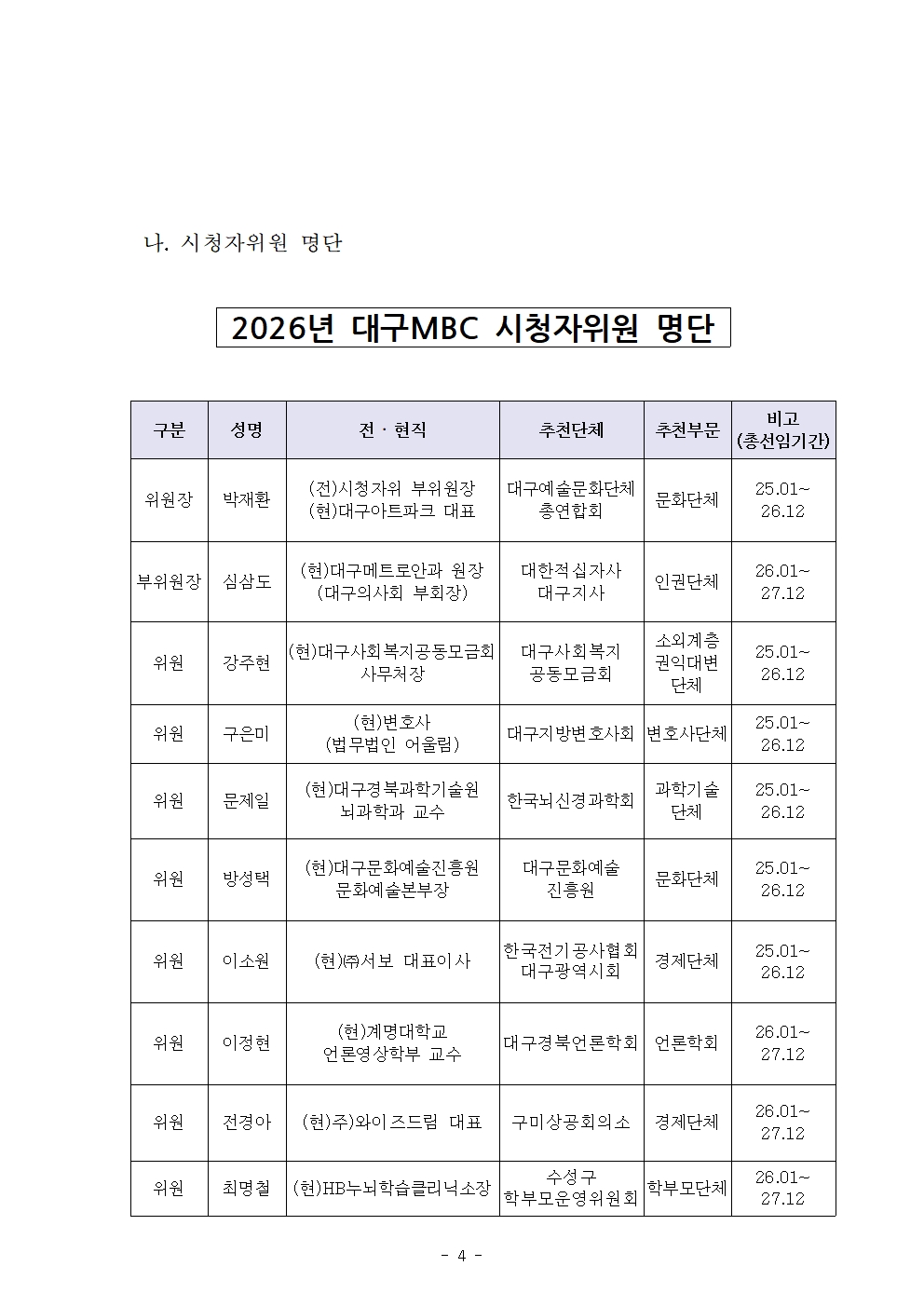 나. 시청자위원 명단

2026년 대구MBC 시청자위원 명단

| 구분 | 성명 | 전 · 현직 | 추천단체 | 추천부문 | 비고 (총선임기간) |
|---|---|---|---|---|---|
| 위원장 | 박재환 | (전)시청자위 부위원장 (현)대구아트파크 대표 | 대구예술문화단체 총연합회 | 문화단체 | 25.01~ 26.12 |
| 부위원장 | 심삼도 | (현)대구메트로안과 원장 (대구의사회 부회장) | 대한적십자사 대구지사 | 인권단체 | 26.01~ 27.12 |
| 위원 | 강주현 | (현)대구사회복지공동모금회 사무처장 | 대구사회복지 공동모금회 | 소외계층 권익대변 단체 | 25.01~ 26.12 |
| 위원 | 구은미 | (현)변호사 (법무법인 어울림) | 대구지방변호사회 | 변호사단체 | 25.01~ 26.12 |
| 위원 | 문제일 | (현)대구경북과학기술원 뇌과학과 교수 | 한국뇌신경과학회 | 과학기술 단체 | 25.01~ 26.12 |
| 위원 | 방성택 | (현)대구문화예술진흥원 문화예술본부장 | 대구문화예술 진흥원 | 문화단체 | 25.01~ 26.12 |
| 위원 | 이소원 | (현)㈜서보 대표이사 | 한국전기공사협회 대구광역시회 | 경제단체 | 25.01~ 26.12 |
| 위원 | 이정현 | (현)계명대학교 언론영상학부 교수 | 대구경북언론학회 | 언론학회 | 26.01~ 27.12 |
| 위원 | 전경아 | (현)주)와이즈드림 대표 | 구미상공회의소 | 경제단체 | 26.01~ 27.12 |
| 위원 | 최명철 | (현)HB누뇌학습클리닉소장 | 수성구 학부모운영위원회 | 학부모단체 | 26.01~ 27.12 |

- 4 -